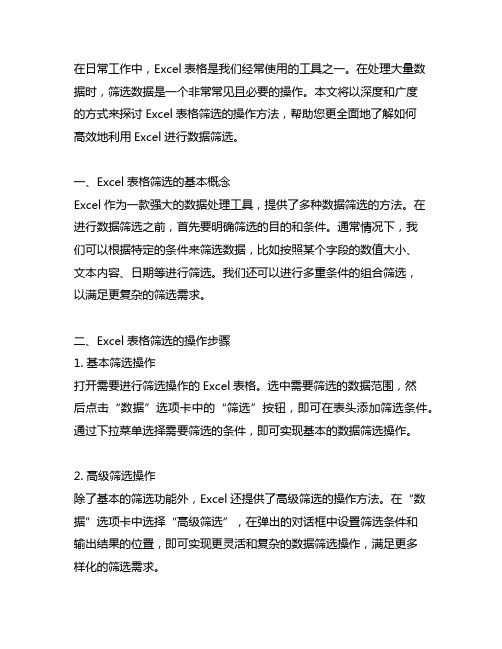 在日常工作中，Excel 表格是我们经常使用的工具之一。在处理大量数据时，筛选数据是一个非常常见且必要的操作。本文将以深度和广度的方式来探讨 Excel 表格筛选的操作方法，帮助您更全面地了解如何高效地利用 Excel 进行数据筛选。

一、Excel 表格筛选的基本概念
Excel 作为一款强大的数据处理工具，提供了多种数据筛选的方法。在进行数据筛选之前，首先要明确筛选的目的和条件。通常情况下，我们可以根据特定的条件来筛选数据，比如按照某个字段的数值大小、文本内容、日期等进行筛选。我们还可以进行多重条件的组合筛选，以满足更复杂的筛选需求。

二、Excel 表格筛选的操作步骤
1. 基本筛选操作
打开需要进行筛选操作的 Excel 表格。选中需要筛选的数据范围，然后点击“数据”选项卡中的“筛选”按钮，即可在表头添加筛选条件。通过下拉菜单选择需要筛选的条件，即可实现基本的数据筛选操作。

2. 高级筛选操作
除了基本的筛选功能外，Excel 还提供了高级筛选的操作方法。在“数据”选项卡中选择“高级筛选”，在弹出的对话框中设置筛选条件和输出结果的位置，即可实现更灵活和复杂的数据筛选操作，满足更多样化的筛选需求。